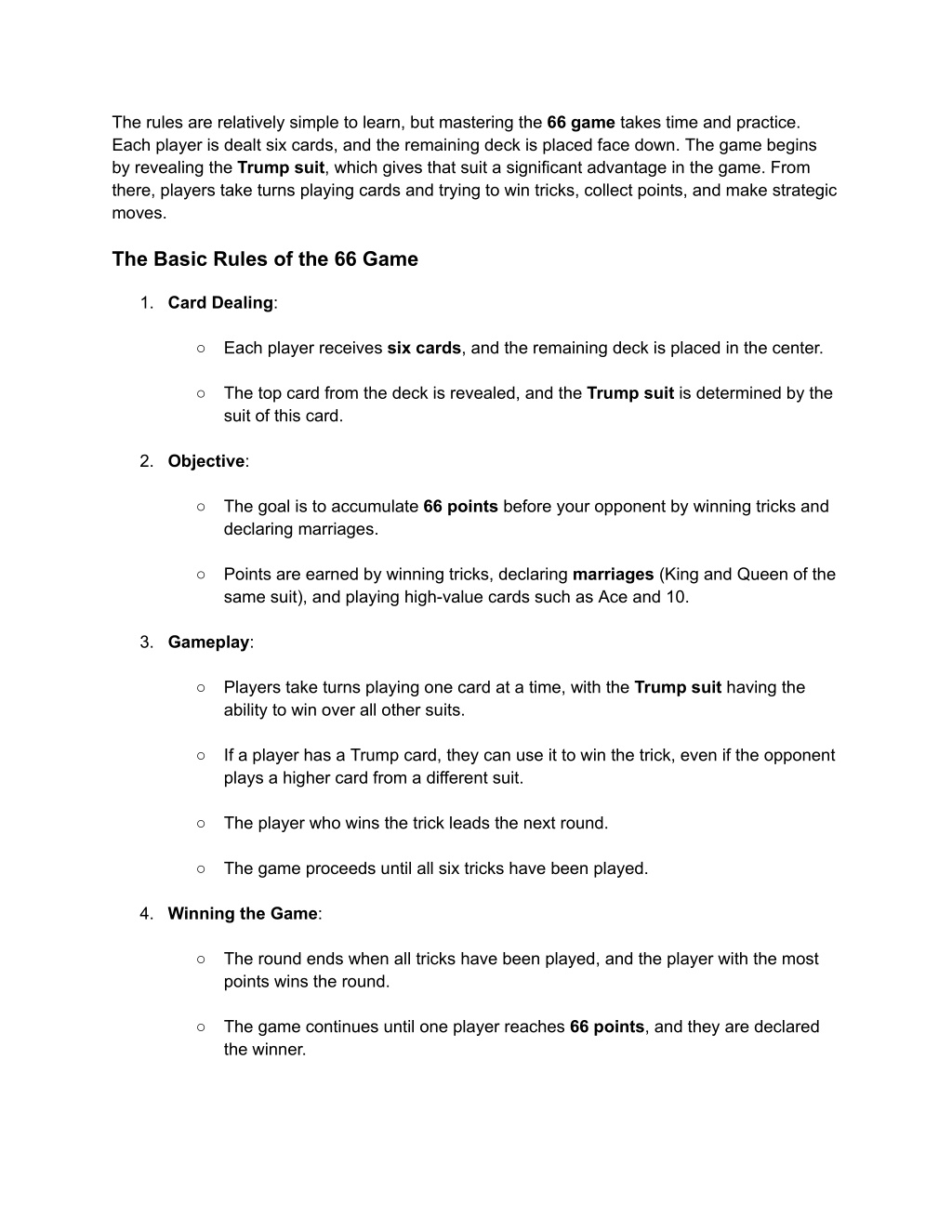 The rules are relatively simple to learn, but mastering the 66 game takes time and practice. Each player is dealt six cards, and the remaining deck is placed face down. The game begins by revealing the Trump suit, which gives that suit a significant advantage in the game. From there, players take turns playing cards and trying to win tricks, collect points, and make strategic moves.

The Basic Rules of the 66 Game

1. Card Dealing:

○ Each player receives six cards, and the remaining deck is placed in the center.

○ The top card from the deck is revealed, and the Trump suit is determined by the suit of this card.

2. Objective:

○ The goal is to accumulate 66 points before your opponent by winning tricks and declaring marriages.

○ Points are earned by winning tricks, declaring marriages (King and Queen of the same suit), and playing high-value cards such as Ace and 10.

3. Gameplay:

○ Players take turns playing one card at a time, with the Trump suit having the ability to win over all other suits.

○ If a player has a Trump card, they can use it to win the trick, even if the opponent plays a higher card from a different suit.

○ The player who wins the trick leads the next round.

○ The game proceeds until all six tricks have been played.

4. Winning the Game:

○ The round ends when all tricks have been played, and the player with the most points wins the round.

○ The game continues until one player reaches 66 points, and they are declared the winner.